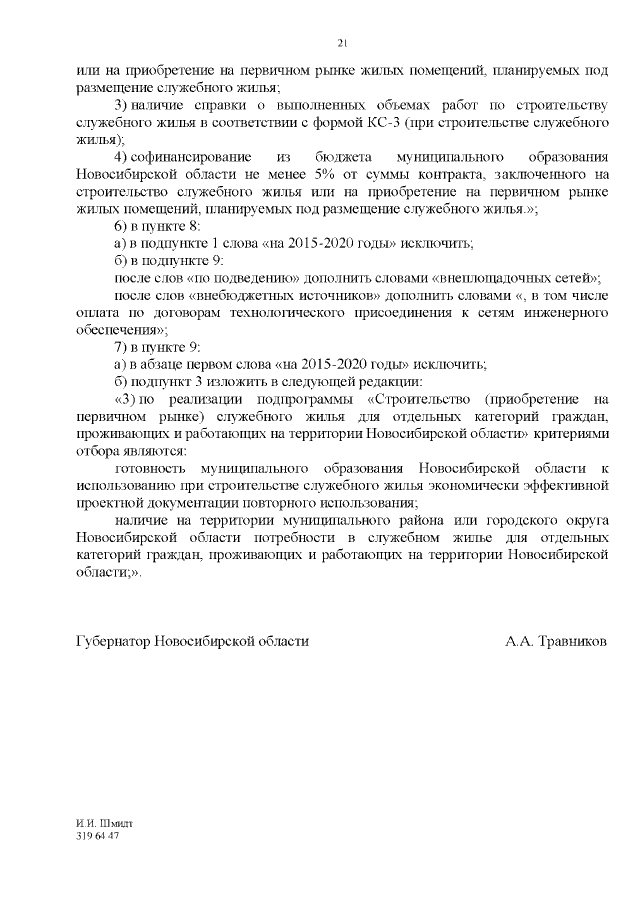 21

или на приобретение на первичном рынке жилых помещений, планируемых под размещение служебного жилья;

3) наличие справки о выполненных объемах работ по строительству служебного жилья в соответствии с формой КС-3 (при строительстве служебного жилья);

4) софинансирование из бюджета муниципального образования Новосибирской области не менее 5% от суммы контракта, заключенного на строительство служебного жилья или на приобретение на первичном рынке жилых помещений, планируемых под размещение служебного жилья.»;

6) в пункте 8:

а) в подпункте 1 слова «на 2015-2020 годы» исключить;

б) в подпункте 9:

после слов «по подведению» дополнить словами «внеплощадочных сетей»;

после слов «внебюджетных источников» дополнить словами «, в том числе оплата по договорам технологического присоединения к сетям инженерного обеспечения»;

7) в пункте 9:

а) в абзаце первом слова «на 2015-2020 годы» исключить;

б) подпункт 3 изложить в следующей редакции:

«3) по реализации подпрограммы «Строительство (приобретение на первичном рынке) служебного жилья для отдельных категорий граждан, проживающих и работающих на территории Новосибирской области» критериями отбора являются:

готовность муниципального образования Новосибирской области к использованию при строительстве служебного жилья экономически эффективной проектной документации повторного использования;

наличие на территории муниципального района или городского округа Новосибирской области потребности в служебном жилье для отдельных категорий граждан, проживающих и работающих на территории Новосибирской области;».

Губернатор Новосибирской области А.А. Травников

И.И. Шмидт
319 64 47